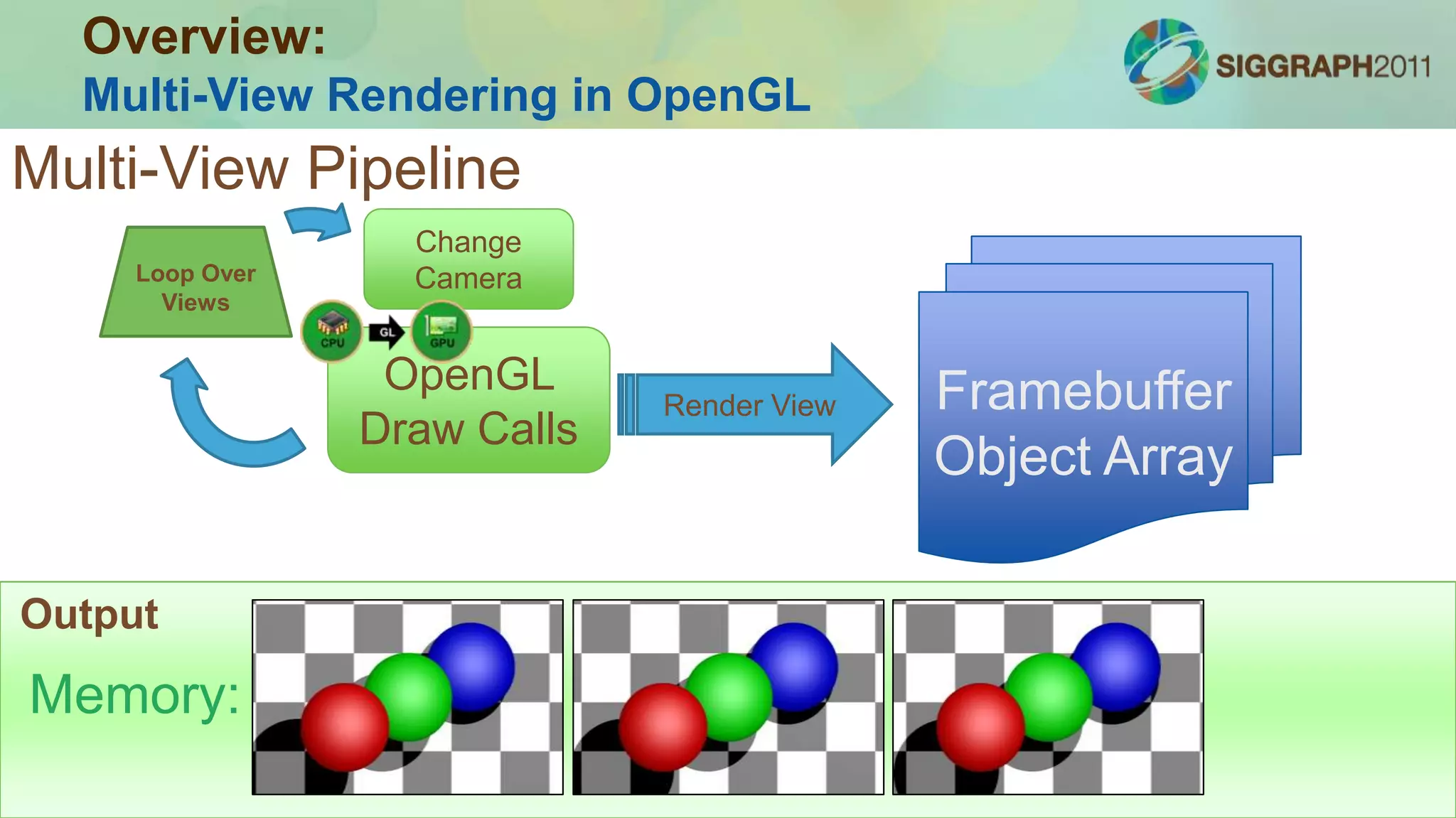 Overview:
Multi-View Rendering in OpenGL

SIGGRAPH2011

Multi-View Pipeline

Loop Over Views

Change Camera

CPU

GL

GPU

OpenGL Draw Calls

Render View

Framebuffer Object Array

Output

Memory: